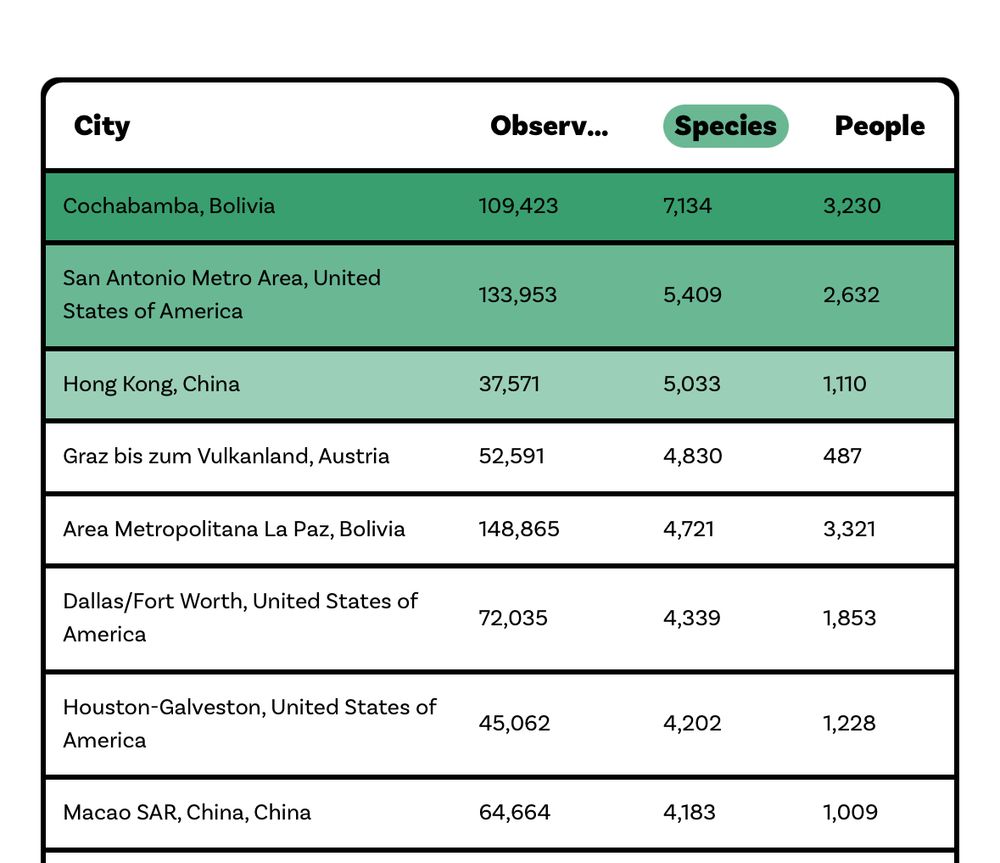 | City | Observ... | Species | People |
|---|---|---|---|
| Cochabamba, Bolivia | 109,423 | 7,134 | 3,230 |
| San Antonio Metro Area, United States of America | 133,953 | 5,409 | 2,632 |
| Hong Kong, China | 37,571 | 5,033 | 1,110 |
| Graz bis zum Vulkanland, Austria | 52,591 | 4,830 | 487 |
| Area Metropolitana La Paz, Bolivia | 148,865 | 4,721 | 3,321 |
| Dallas/Fort Worth, United States of America | 72,035 | 4,339 | 1,853 |
| Houston-Galveston, United States of America | 45,062 | 4,202 | 1,228 |
| Macao SAR, China, China | 64,664 | 4,183 | 1,009 |